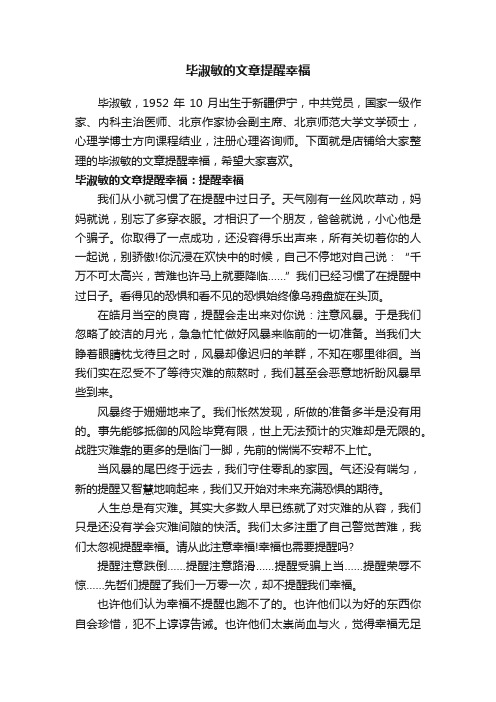 毕淑敏的文章提醒幸福

毕淑敏，1952 年 10 月出生于新疆伊宁，中共党员，国家一级作家、内科主治医师、北京作家协会副主席、北京师范大学文学硕士，心理学博士方向课程结业，注册心理咨询师。下面就是店铺给大家整理的毕淑敏的文章提醒幸福，希望大家喜欢。

毕淑敏的文章提醒幸福：提醒幸福

我们从小就习惯了在提醒中过日子。天气刚有一丝风吹草动，妈妈就说，别忘了多穿衣服。才相识了一个朋友，爸爸就说，小心他是个骗子。你取得了一点成功，还没容得乐出声来，所有关切着你的人一起说，别骄傲!你沉浸在欢快中的时候，自己不停地对自己说：“千万不可太高兴，苦难也许马上就要降临……”我们已经习惯了在提醒中过日子。看得见的恐惧和看不见的恐惧始终像乌鸦盘旋在头顶。

在皓月当空的良宵，提醒会走出来对你说：注意风暴。于是我们忽略了皎洁的月光，急急忙忙做好风暴来临前的一切准备。当我们大睁着眼睛枕戈待旦之时，风暴却像迟归的羊群，不知在哪里徘徊。当我们实在忍受不了等待灾难的煎熬时，我们甚至会恶意地祈盼风暴早些到来。

风暴终于姗姗地来了。我们怅然发现，所做的准备多半是没有用的。事先能够抵御的风险毕竟有限，世上无法预计的灾难却是无限的。战胜灾难靠的更多的是临门一脚，先前的惴惴不安帮不上忙。

当风暴的尾巴终于远去，我们守住零乱的家园。气还没有喘匀，新的提醒又智慧地响起来，我们又开始对未来充满恐惧的期待。

人生总是有灾难。其实大多数人早已练就了对灾难的从容，我们只是还没有学会灾难间隙的快活。我们太多注重了自己警觉苦难，我们太忽视提醒幸福。请从此注意幸福!幸福也需要提醒吗?

提醒注意跌倒……提醒注意路滑……提醒受骗上当……提醒荣辱不惊……先哲们提醒了我们一万零一次，却不提醒我们幸福。

也许他们认为幸福不提醒也跑不了的。也许他们以为好的东西你自会珍惜，犯不上谆谆告诫。也许他们太崇尚血与火，觉得幸福无足